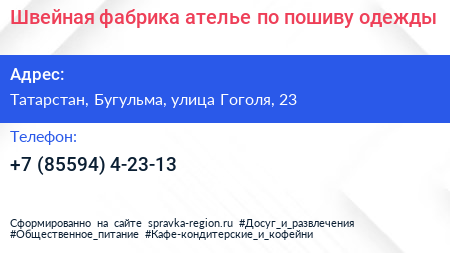 Швейная фабрика ателье по пошиву одежды

Адрес:

Татарстан, Бугульма, улица Гоголя, 23

Телефон:

+7 (85594) 4-23-13

Сформированно на сайте spravka-region.ru #Досуг_и_развлечения #Общественное_питание #Кафе-кондитерские_и_кофейни